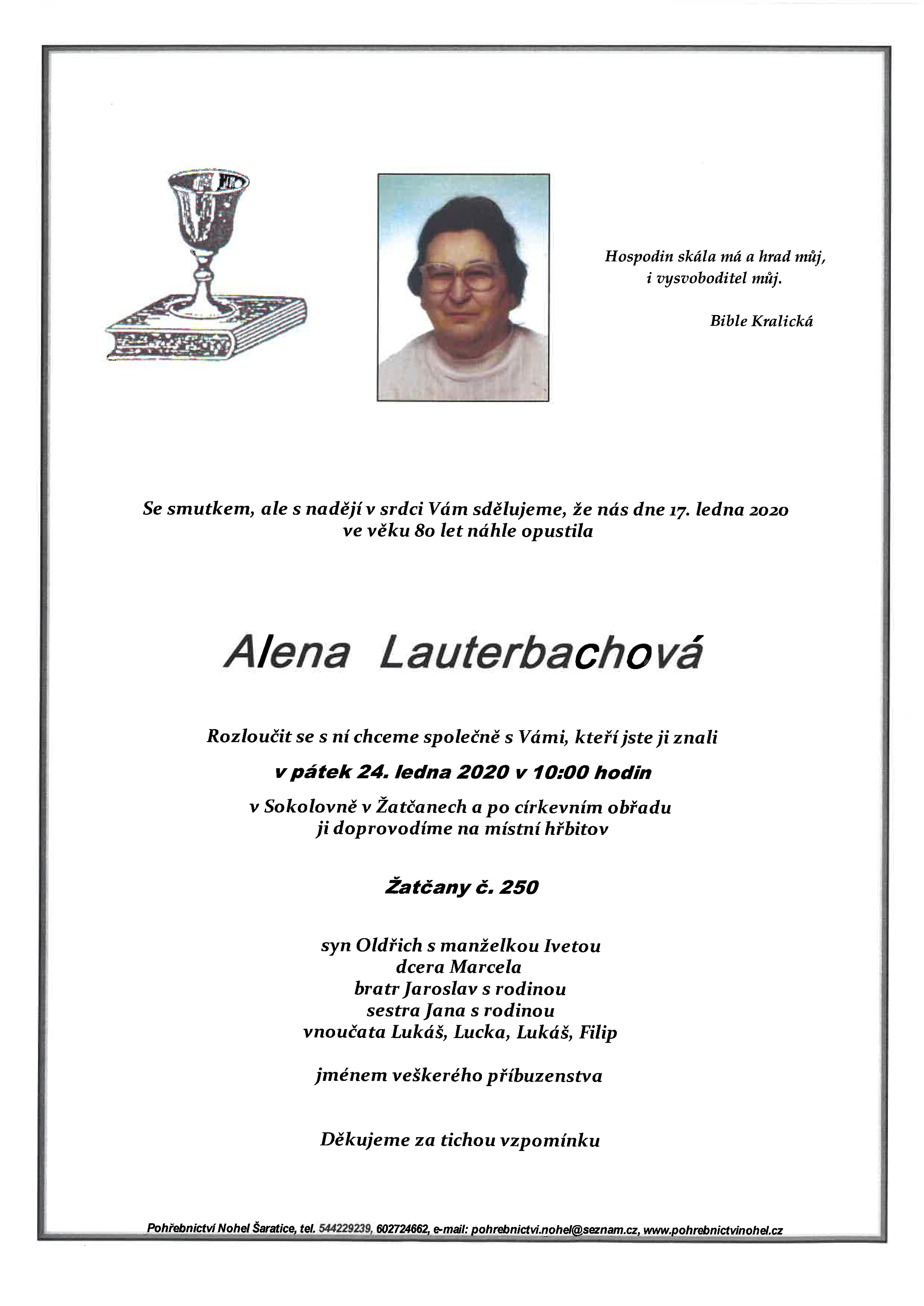 Hospodin skála má a hrad můj,
i vysvoboditel můj.

Bible Kralická

Se smutkem, ale s nadějí v srdci Vám sdělujeme, že nás dne 17. ledna 2020 ve věku 80 let náhle opustila

Alena Lauterbachová

Rozloučit se s ní chceme společně s Vámi, kteří jste ji znali

v pátek 24. ledna 2020 v 10:00 hodin

v Sokolovně v Žatčanech a po církevním obřadu
ji doprovodíme na místní hřbitov

Žatčany č. 250

syn Oldřich s manželkou Ivetou
dcera Marcela
bratr Jaroslav s rodinou
sestra Jana s rodinou
vnoučata Lukáš, Lucka, Lukáš, Filip

jménem veškerého příbuzenstva

Děkujeme za tichou vzpomínku

Pohřebnictví Nohel Šaratice, tel. 544229239, 602724662, e-mail: pohrebnictvi.nohel@seznam.cz, www.pohrebnictvinohel.cz